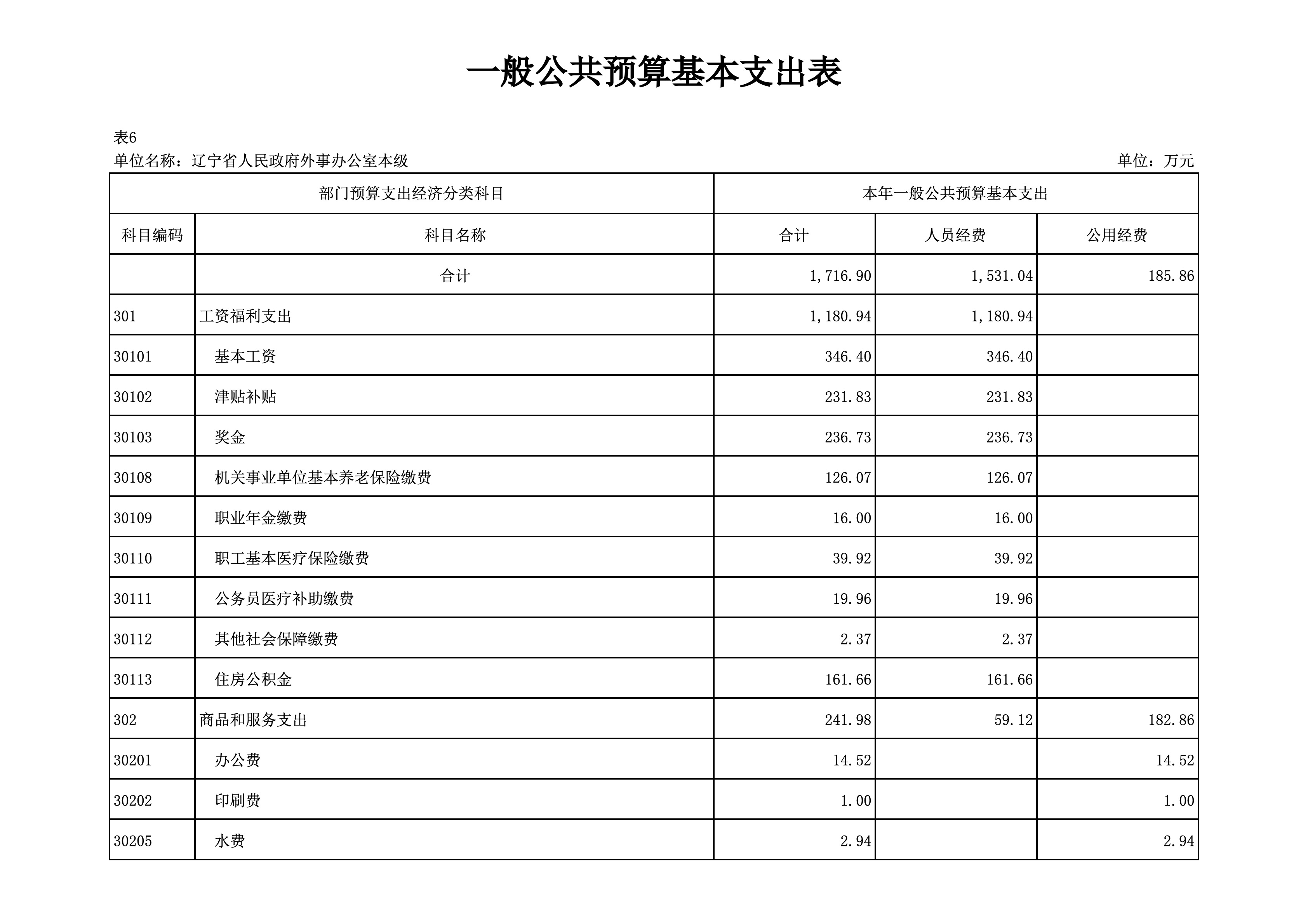 一般公共预算基本支出表

表6
单位名称：辽宁省人民政府外事办公室本级　　单位：万元

| 部门预算支出经济分类科目 | | 本年一般公共预算基本支出 | | |
|---|---|---|---|---|
| 科目编码 | 科目名称 | 合计 | 人员经费 | 公用经费 |
| | 合计 | 1,716.90 | 1,531.04 | 185.86 |
| 301 | 工资福利支出 | 1,180.94 | 1,180.94 | |
| 30101 | 基本工资 | 346.40 | 346.40 | |
| 30102 | 津贴补贴 | 231.83 | 231.83 | |
| 30103 | 奖金 | 236.73 | 236.73 | |
| 30108 | 机关事业单位基本养老保险缴费 | 126.07 | 126.07 | |
| 30109 | 职业年金缴费 | 16.00 | 16.00 | |
| 30110 | 职工基本医疗保险缴费 | 39.92 | 39.92 | |
| 30111 | 公务员医疗补助缴费 | 19.96 | 19.96 | |
| 30112 | 其他社会保障缴费 | 2.37 | 2.37 | |
| 30113 | 住房公积金 | 161.66 | 161.66 | |
| 302 | 商品和服务支出 | 241.98 | 59.12 | 182.86 |
| 30201 | 办公费 | 14.52 | | 14.52 |
| 30202 | 印刷费 | 1.00 | | 1.00 |
| 30205 | 水费 | 2.94 | | 2.94 |